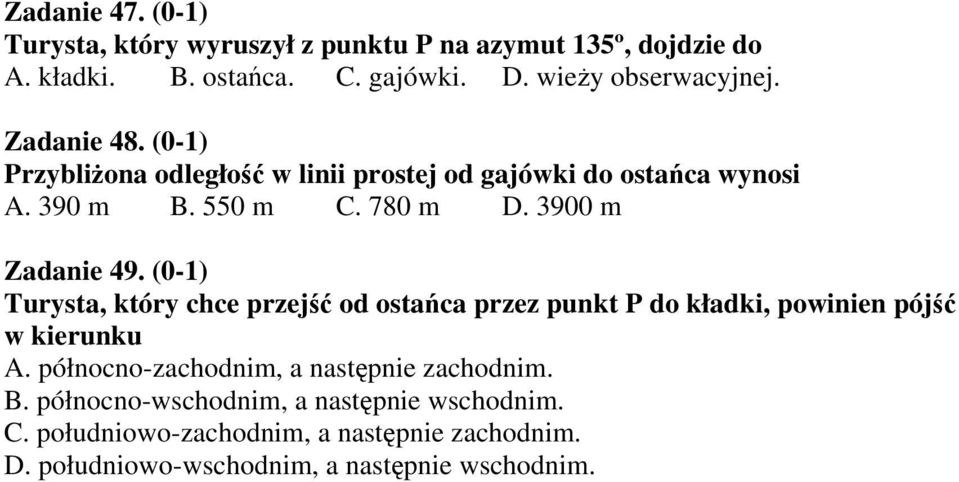 Zadanie 47. (0-1)
Turysta, który wyruszył z punktu P na azymut 135º, dojdzie do
A. kładki.   B. ostańca.   C. gajówki.   D. wieży obserwacyjnej.

Zadanie 48. (0-1)
Przybliżona odległość w linii prostej od gajówki do ostańca wynosi
A. 390 m   B. 550 m   C. 780 m   D. 3900 m

Zadanie 49. (0-1)
Turysta, który chce przejść od ostańca przez punkt P do kładki, powinien pójść w kierunku
A. północno-zachodnim, a następnie zachodnim.
B. północno-wschodnim, a następnie wschodnim.
C. południowo-zachodnim, a następnie zachodnim.
D. południowo-wschodnim, a następnie wschodnim.